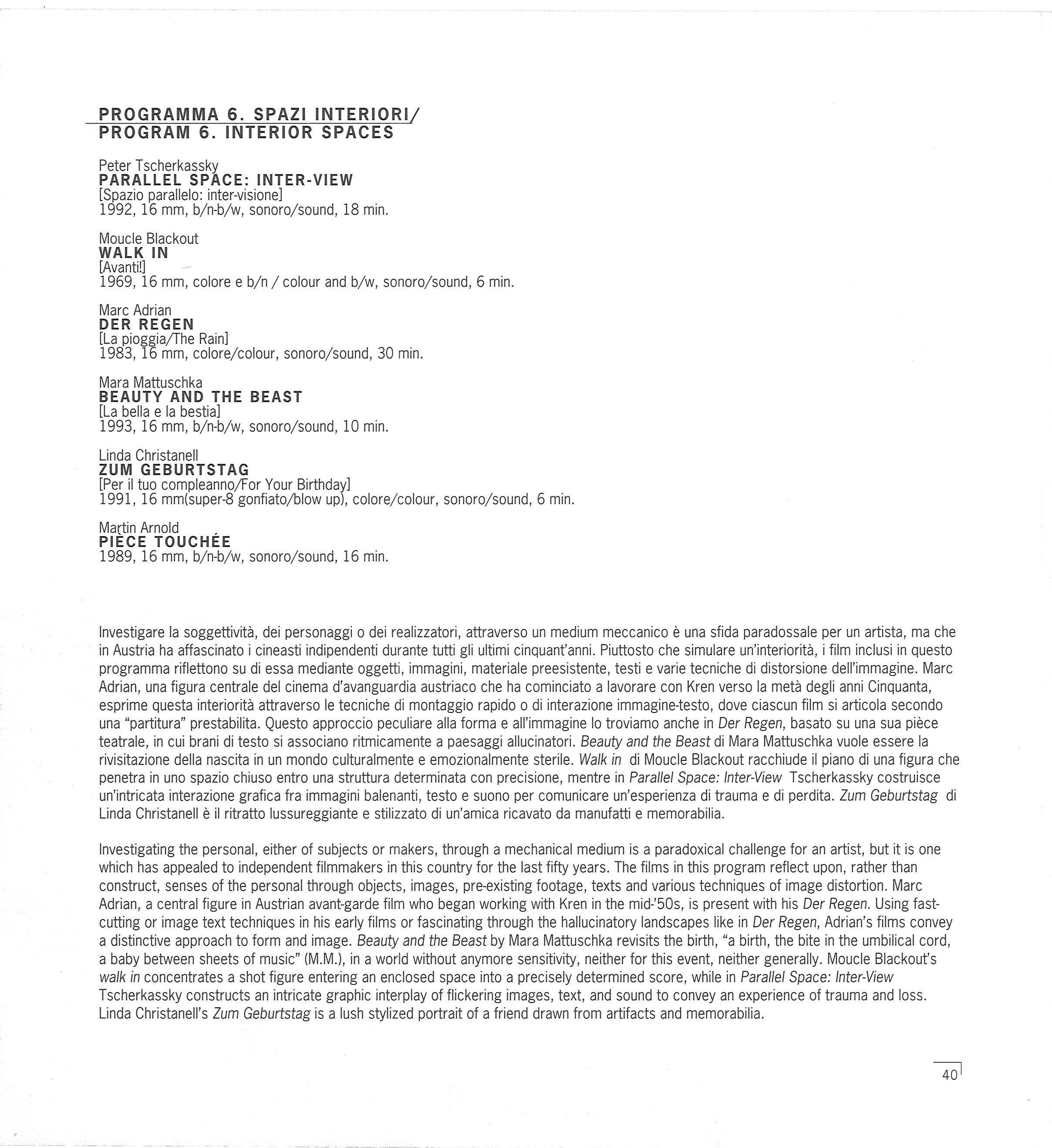 PROGRAMMA 6. SPAZI INTERIORI/
PROGRAM 6. INTERIOR SPACES

Peter Tscherkassky
PARALLEL SPACE: INTER-VIEW
[Spazio parallelo: inter-visione]
1992, 16 mm, b/n-b/w, sonoro/sound, 18 min.

Moucle Blackout
WALK IN
[Avanti!]
1969, 16 mm, colore e b/n / colour and b/w, sonoro/sound, 6 min.

Marc Adrian
DER REGEN
[La pioggia/The Rain]
1983, 16 mm, colore/colour, sonoro/sound, 30 min.

Mara Mattuschka
BEAUTY AND THE BEAST
[La bella e la bestia]
1993, 16 mm, b/n-b/w, sonoro/sound, 10 min.

Linda Christanell
ZUM GEBURTSTAG
[Per il tuo compleanno/For Your Birthday]
1991, 16 mm(super-8 gonfiato/blow up), colore/colour, sonoro/sound, 6 min.

Martin Arnold
PIÈCE TOUCHÉE
1989, 16 mm, b/n-b/w, sonoro/sound, 16 min.

Investigare la soggettività, dei personaggi o dei realizzatori, attraverso un medium meccanico è una sfida paradossale per un artista, ma che in Austria ha affascinato i cineasti indipendenti durante tutti gli ultimi cinquant'anni. Piuttosto che simulare un'interiorità, i film inclusi in questo programma riflettono su di essa mediante oggetti, immagini, materiale preesistente, testi e varie tecniche di distorsione dell'immagine. Marc Adrian, una figura centrale del cinema d'avanguardia austriaco che ha cominciato a lavorare con Kren verso la metà degli anni Cinquanta, esprime questa interiorità attraverso le tecniche di montaggio rapido o di interazione immagine-testo, dove ciascun film si articola secondo una "partitura" prestabilita. Questo approccio peculiare alla forma e all'immagine lo troviamo anche in Der Regen, basato su una sua pièce teatrale, in cui brani di testo si associano ritmicamente a paesaggi allucinatori. Beauty and the Beast di Mara Mattuschka vuole essere la rivisitazione della nascita in un mondo culturalmente e emozionalmente sterile. Walk in di Moucle Blackout racchiude il piano di una figura che penetra in uno spazio chiuso entro una struttura determinata con precisione, mentre in Parallel Space: Inter-View Tscherkassky costruisce un'intricata interazione grafica fra immagini balenanti, testo e suono per comunicare un'esperienza di trauma e di perdita. Zum Geburtstag di Linda Christanell è il ritratto lussureggiante e stilizzato di un'amica ricavato da manufatti e memorabilia.

Investigating the personal, either of subjects or makers, through a mechanical medium is a paradoxical challenge for an artist, but it is one which has appealed to independent filmmakers in this country for the last fifty years. The films in this program reflect upon, rather than construct, senses of the personal through objects, images, pre-existing footage, texts and various techniques of image distortion. Marc Adrian, a central figure in Austrian avant-garde film who began working with Kren in the mid-'50s, is present with his Der Regen. Using fast-cutting or image text techniques in his early films or fascinating through the hallucinatory landscapes like in Der Regen, Adrian's films convey a distinctive approach to form and image. Beauty and the Beast by Mara Mattuschka revisits the birth, "a birth, the bite in the umbilical cord, a baby between sheets of music" (M.M.), in a world without anymore sensitivity, neither for this event, neither generally. Moucle Blackout's walk in concentrates a shot figure entering an enclosed space into a precisely determined score, while in Parallel Space: Inter-View Tscherkassky constructs an intricate graphic interplay of flickering images, text, and sound to convey an experience of trauma and loss. Linda Christanell's Zum Geburtstag is a lush stylized portrait of a friend drawn from artifacts and memorabilia.

40